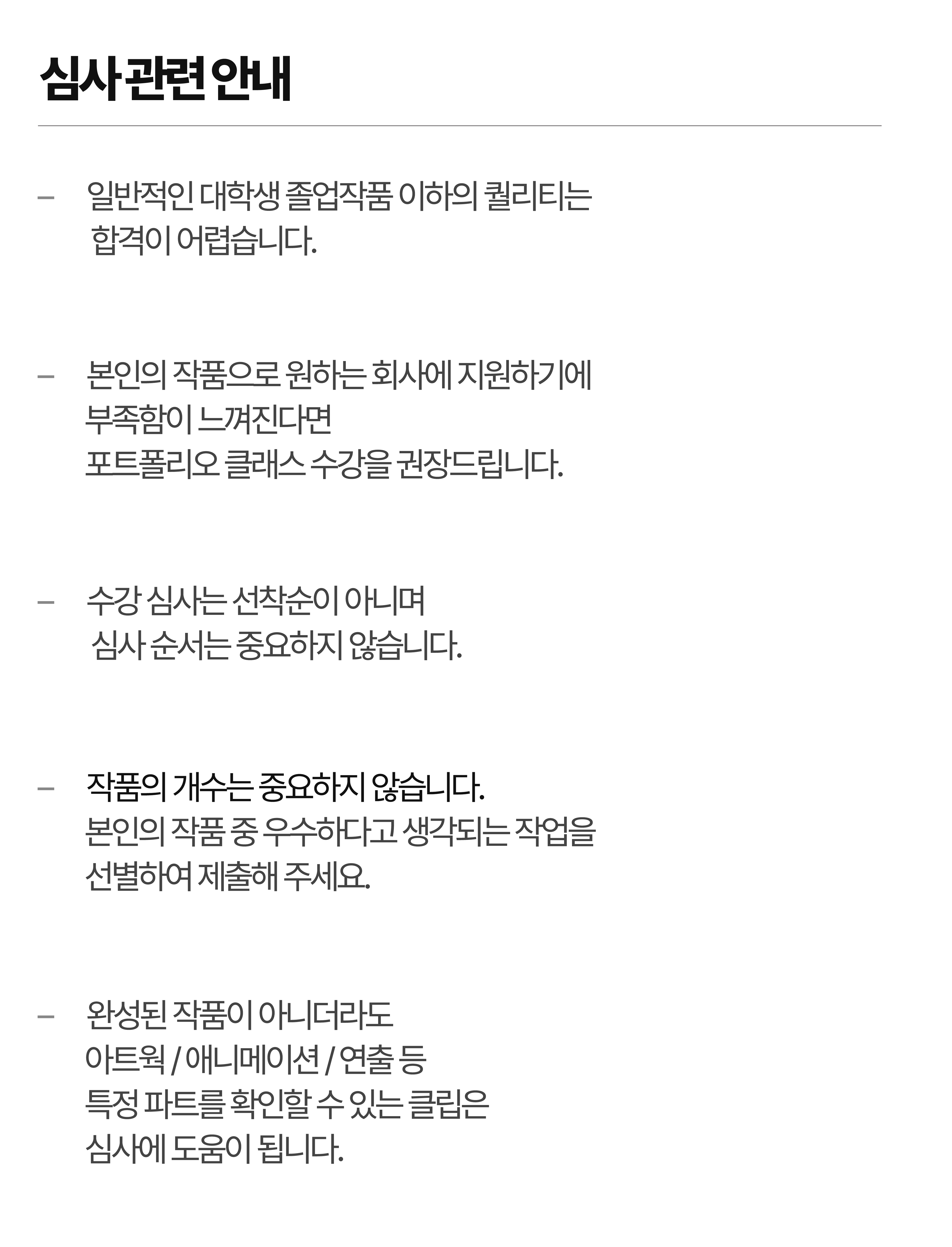 심사 관련 안내

- 일반적인 대학생 졸업작품 이하의 퀄리티는 합격이 어렵습니다.

- 본인의 작품으로 원하는 회사에 지원하기에 부족함이 느껴진다면 포트폴리오 클래스 수강을 권장드립니다.

- 수강 심사는 선착순이 아니며 심사 순서는 중요하지 않습니다.

- 작품의 개수는 중요하지 않습니다. 본인의 작품 중 우수하다고 생각되는 작업을 선별하여 제출해 주세요.

- 완성된 작품이 아니더라도 아트웍 / 애니메이션 / 연출 등 특정 파트를 확인할 수 있는 클립은 심사에 도움이 됩니다.